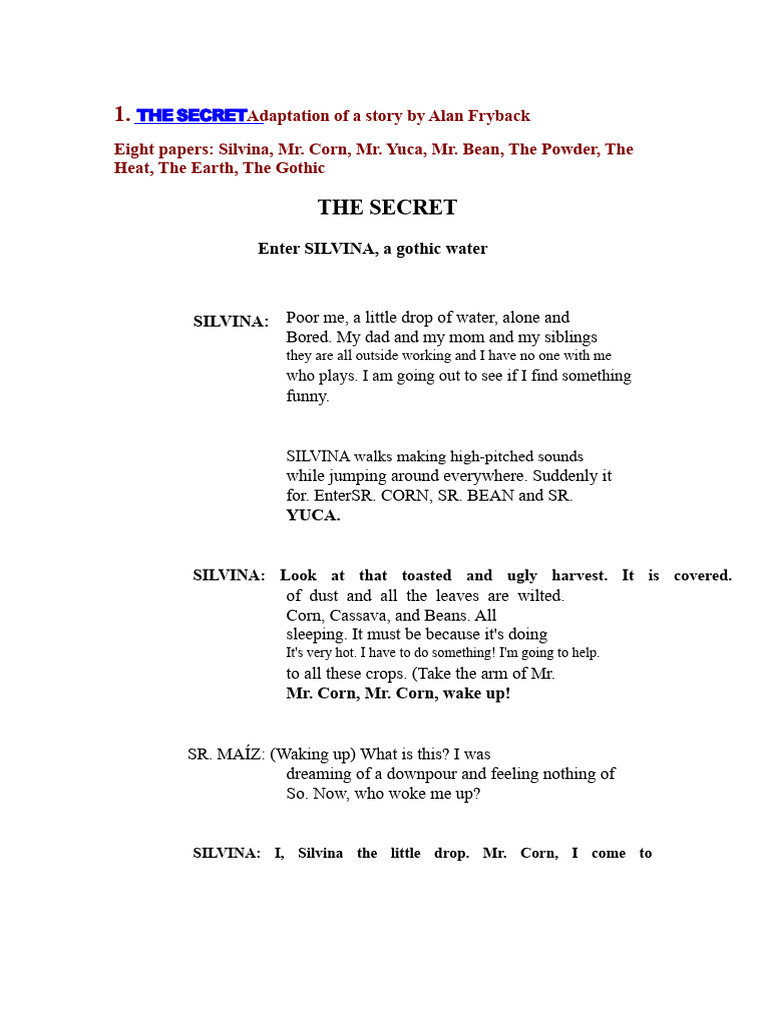 1. THE SECRETAdaptation of a story by Alan Fryback

Eight papers: Silvina, Mr. Corn, Mr. Yuca, Mr. Bean, The Powder, The Heat, The Earth, The Gothic

THE SECRET

Enter SILVINA, a gothic water

SILVINA: Poor me, a little drop of water, alone and Bored. My dad and my mom and my siblings they are all outside working and I have no one with me who plays. I am going out to see if I find something funny.

SILVINA walks making high-pitched sounds while jumping around everywhere. Suddenly it for. EnterSR. CORN, SR. BEAN and SR. YUCA.

SILVINA: Look at that toasted and ugly harvest. It is covered. of dust and all the leaves are wilted. Corn, Cassava, and Beans. All sleeping. It must be because it's doing It's very hot. I have to do something! I'm going to help. to all these crops. (Take the arm of Mr. Mr. Corn, Mr. Corn, wake up!

SR. MAÍZ: (Waking up) What is this? I was dreaming of a downpour and feeling nothing of So. Now, who woke me up?

SILVINA: I, Silvina the little drop. Mr. Corn, I come to